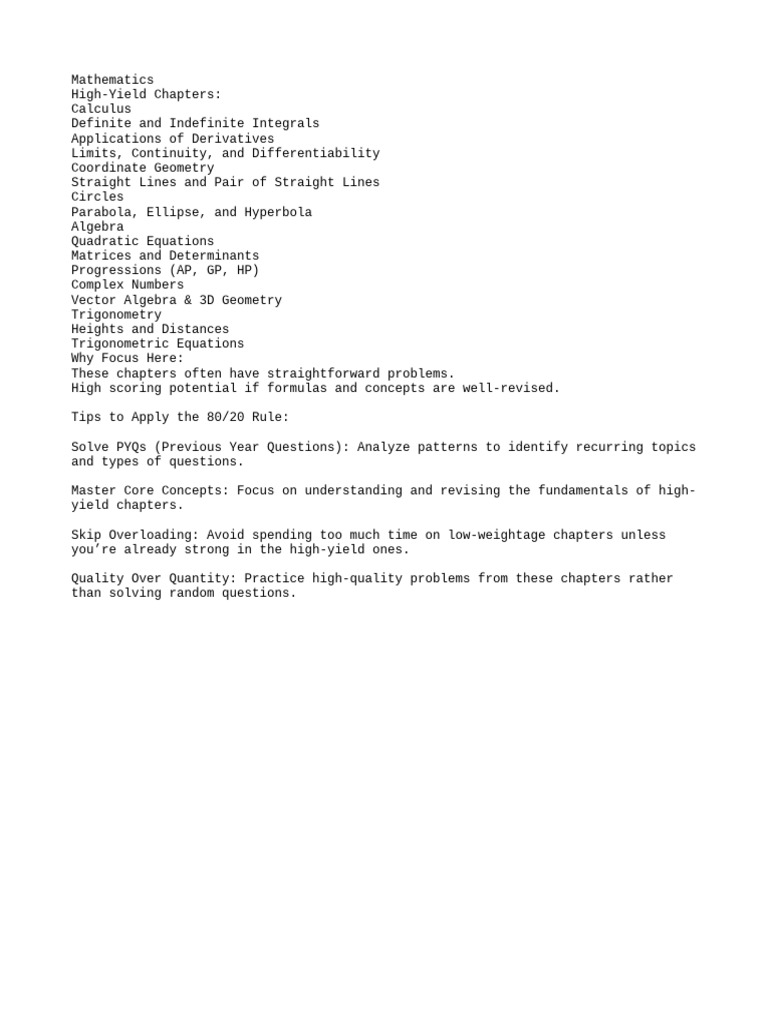 Mathematics
High-Yield Chapters:
Calculus
Definite and Indefinite Integrals
Applications of Derivatives
Limits, Continuity, and Differentiability
Coordinate Geometry
Straight Lines and Pair of Straight Lines
Circles
Parabola, Ellipse, and Hyperbola
Algebra
Quadratic Equations
Matrices and Determinants
Progressions (AP, GP, HP)
Complex Numbers
Vector Algebra & 3D Geometry
Trigonometry
Heights and Distances
Trigonometric Equations
Why Focus Here:
These chapters often have straightforward problems.
High scoring potential if formulas and concepts are well-revised.

Tips to Apply the 80/20 Rule:

Solve PYQs (Previous Year Questions): Analyze patterns to identify recurring topics and types of questions.

Master Core Concepts: Focus on understanding and revising the fundamentals of high-yield chapters.

Skip Overloading: Avoid spending too much time on low-weightage chapters unless you're already strong in the high-yield ones.

Quality Over Quantity: Practice high-quality problems from these chapters rather than solving random questions.